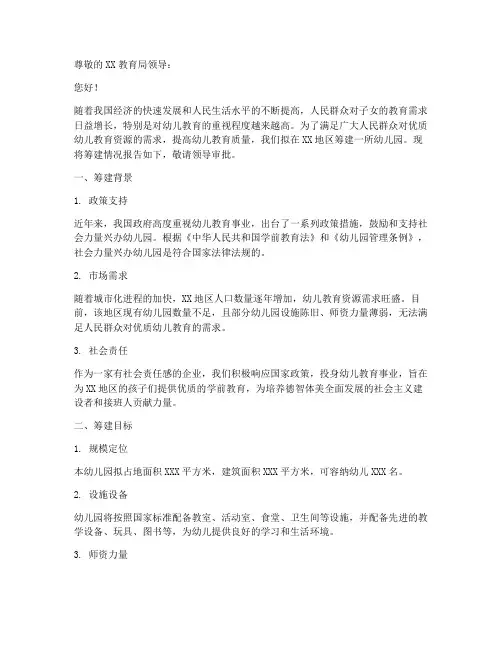 尊敬的 XX 教育局领导：

您好！

随着我国经济的快速发展和人民生活水平的不断提高，人民群众对子女的教育需求日益增长，特别是对幼儿教育的重视程度越来越高。为了满足广大人民群众对优质幼儿教育资源的需求，提高幼儿教育质量，我们拟在 XX 地区筹建一所幼儿园。现将筹建情况报告如下，敬请领导审批。

一、筹建背景

1. 政策支持

近年来，我国政府高度重视幼儿教育事业，出台了一系列政策措施，鼓励和支持社会力量兴办幼儿园。根据《中华人民共和国学前教育法》和《幼儿园管理条例》，社会力量兴办幼儿园是符合国家法律法规的。

2. 市场需求

随着城市化进程的加快，XX 地区人口数量逐年增加，幼儿教育资源需求旺盛。目前，该地区现有幼儿园数量不足，且部分幼儿园设施陈旧、师资力量薄弱，无法满足人民群众对优质幼儿教育的需求。

3. 社会责任

作为一家有社会责任感的企业，我们积极响应国家政策，投身幼儿教育事业，旨在为 XX 地区的孩子们提供优质的学前教育，为培养德智体美全面发展的社会主义建设者和接班人贡献力量。

二、筹建目标

1. 规模定位

本幼儿园拟占地面积 XXX 平方米，建筑面积 XXX 平方米，可容纳幼儿 XXX 名。

2. 设施设备

幼儿园将按照国家标准配备教室、活动室、食堂、卫生间等设施，并配备先进的教学设备、玩具、图书等，为幼儿提供良好的学习和生活环境。

3. 师资力量